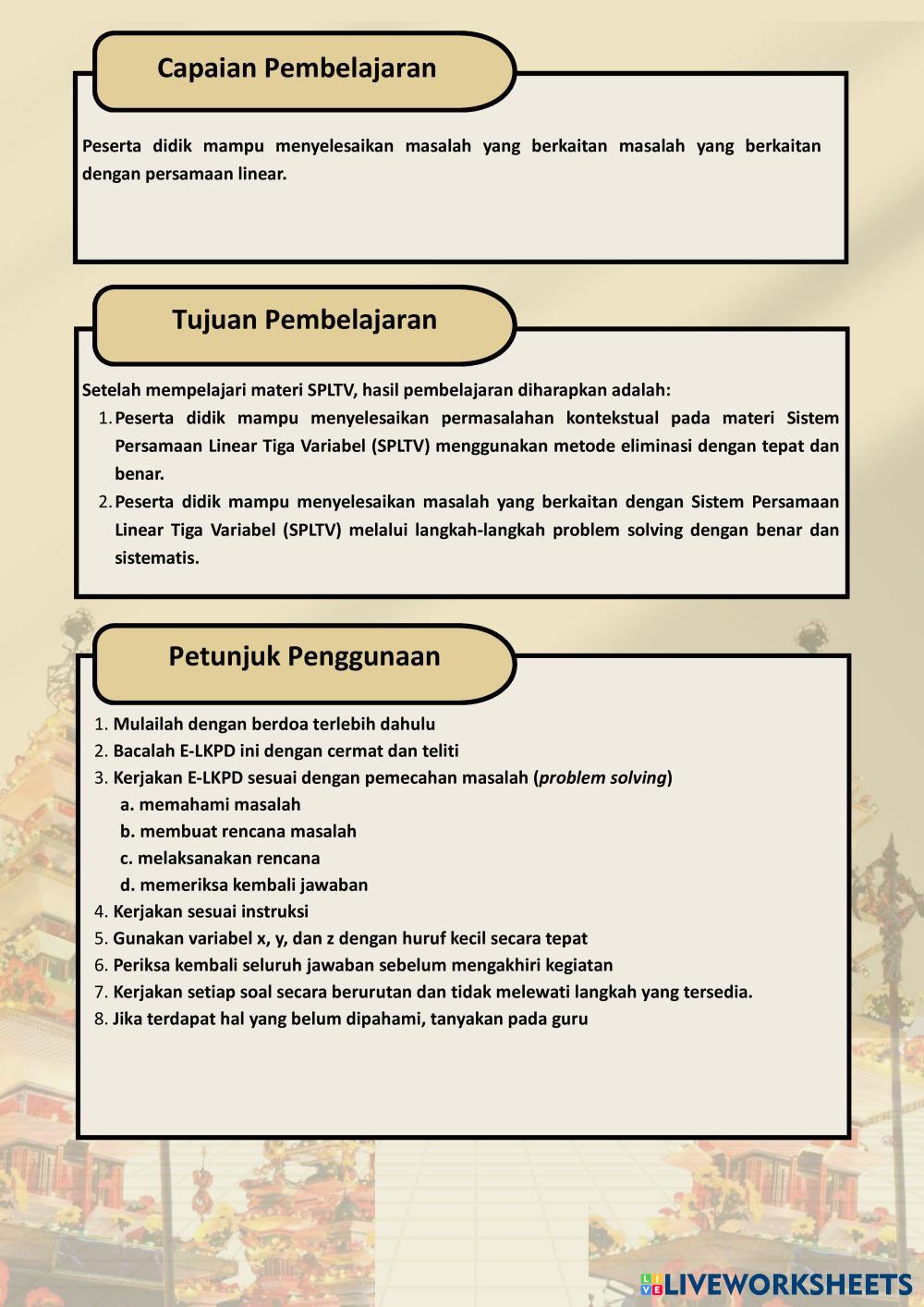 Capaian Pembelajaran

Peserta didik mampu menyelesaikan masalah yang berkaitan masalah yang berkaitan dengan persamaan linear.

Tujuan Pembelajaran

Setelah mempelajari materi SPLTV, hasil pembelajaran diharapkan adalah:
1. Peserta didik mampu menyelesaikan permasalahan kontekstual pada materi Sistem Persamaan Linear Tiga Variabel (SPLTV) menggunakan metode eliminasi dengan tepat dan benar.
2. Peserta didik mampu menyelesaikan masalah yang berkaitan dengan Sistem Persamaan Linear Tiga Variabel (SPLTV) melalui langkah-langkah problem solving dengan benar dan sistematis.

Petunjuk Penggunaan

1. Mulailah dengan berdoa terlebih dahulu
2. Bacalah E-LKPD ini dengan cermat dan teliti
3. Kerjakan E-LKPD sesuai dengan pemecahan masalah (problem solving)
a. memahami masalah
b. membuat rencana masalah
c. melaksanakan rencana
d. memeriksa kembali jawaban
4. Kerjakan sesuai instruksi
5. Gunakan variabel x, y, dan z dengan huruf kecil secara tepat
6. Periksa kembali seluruh jawaban sebelum mengakhiri kegiatan
7. Kerjakan setiap soal secara berurutan dan tidak melewati langkah yang tersedia.
8. Jika terdapat hal yang belum dipahami, tanyakan pada guru

LIVEWORKSHEETS